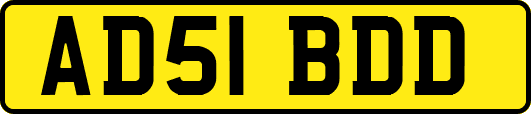 AD51 BDD